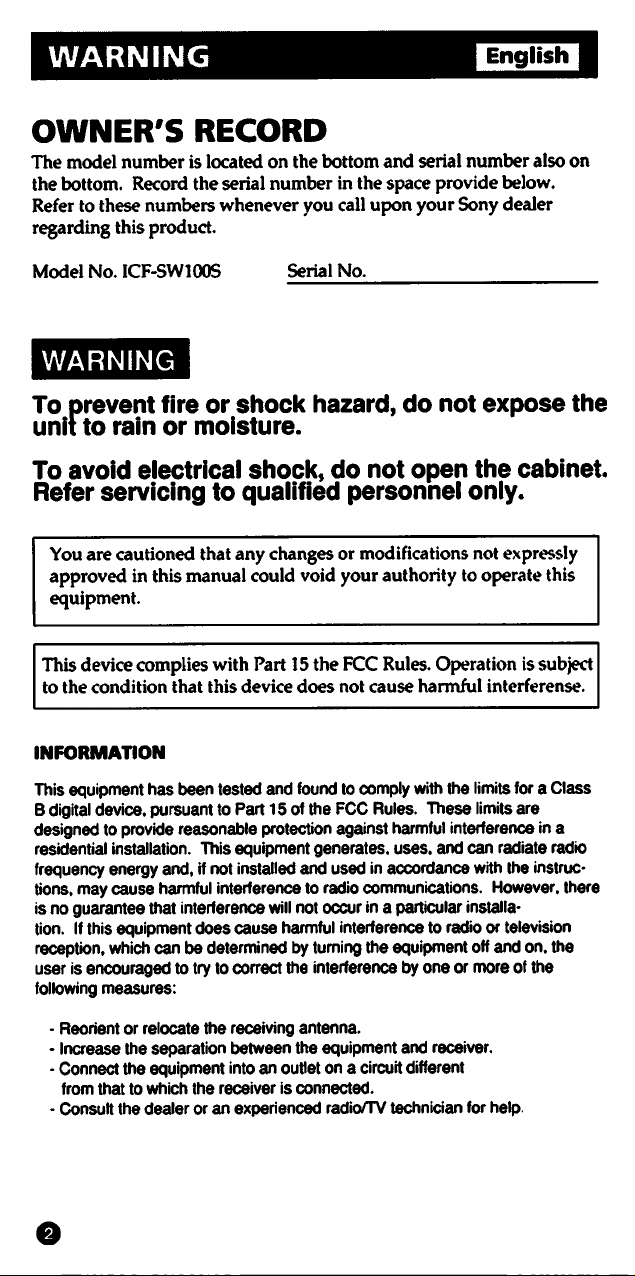 WARNING

English

OWNER'S RECORD

The model number is located on the bottom and serial number also on the bottom. Record the serial number in the space provide below. Refer to these numbers whenever you call upon your Sony dealer regarding this product.

Model No. ICF-SW100S Serial No.

WARNING

To prevent fire or shock hazard, do not expose the unit to rain or moisture.

To avoid electrical shock, do not open the cabinet. Refer servicing to qualified personnel only.

You are cautioned that any changes or modifications not expressly approved in this manual could void your authority to operate this equipment.

This device complies with Part 15 the FCC Rules. Operation is subject to the condition that this device does not cause harmful interferense.

INFORMATION

This equipment has been tested and found to comply with the limits for a Class B digital device, pursuant to Part 15 of the FCC Rules. These limits are designed to provide reasonable protection against harmful interference in a residential installation. This equipment generates, uses, and can radiate radio frequency energy and, if not installed and used in accordance with the instructions, may cause harmful interference to radio communications. However, there is no guarantee that interference will not occur in a particular installation. If this equipment does cause harmful interference to radio or television reception, which can be determined by turning the equipment off and on, the user is encouraged to try to correct the interference by one or more of the following measures:

- Reorient or relocate the receiving antenna.
- Increase the separation between the equipment and receiver.
- Connect the equipment into an outlet on a circuit different from that to which the receiver is connected.
- Consult the dealer or an experienced radio/TV technician for help.

2